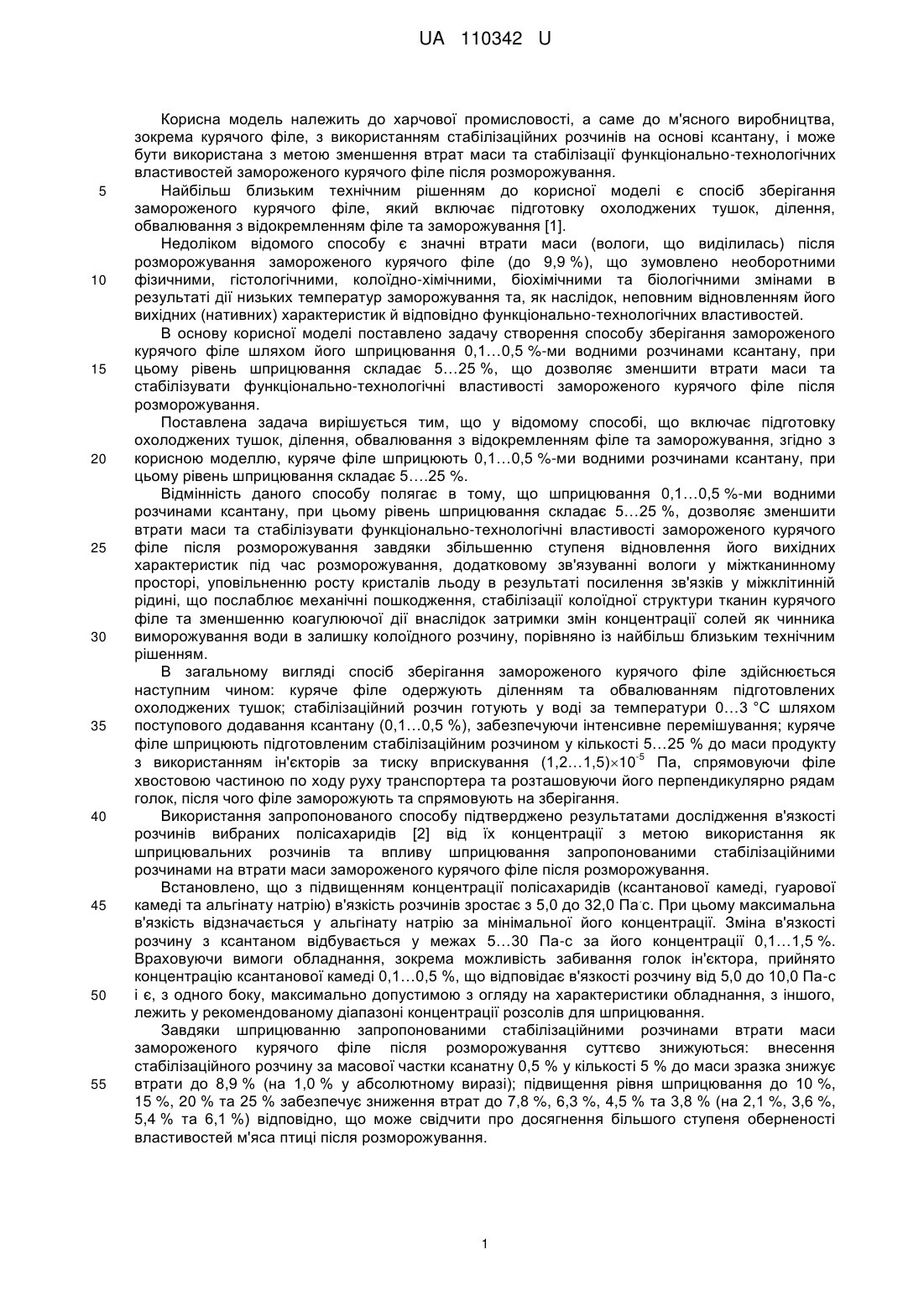 UA 110342 U

Корисна модель належить до харчової промисловості, а саме до м'ясного виробництва, зокрема курячого філе, з використанням стабілізаційних розчинів на основі ксантану, і може бути використана з метою зменшення втрат маси та стабілізації функціонально-технологічних властивостей замороженого курячого філе після розморожування.

5 Найбільш близьким технічним рішенням до корисної моделі є спосіб зберігання замороженого курячого філе, який включає підготовку охолоджених тушок, ділення, обвалювання з відокремленням філе та заморожування [1].

Недоліком відомого способу є значні втрати маси (вологи, що виділилась) після розморожування замороженого курячого філе (до 9,9 %), що зумовлено необоротними 10 фізичними, гістологічними, колоїдно-хімічними, біохімічними та біологічними змінами в результаті дії низьких температур заморожування та, як наслідок, неповним відновленням його вихідних (нативних) характеристик й відповідно функціонально-технологічних властивостей.

В основу корисної моделі поставлено задачу створення способу зберігання замороженого курячого філе шляхом його шприцювання 0,1…0,5 %-ми водними розчинами ксантану, при 15 цьому рівень шприцювання складає 5…25 %, що дозволяє зменшити втрати маси та стабілізувати функціонально-технологічні властивості замороженого курячого філе після розморожування.

Поставлена задача вирішується тим, що у відомому способі, що включає підготовку охолоджених тушок, ділення, обвалювання з відокремленням філе та заморожування, згідно з 20 корисною моделлю, куряче філе шприцюють 0,1…0,5 %-ми водними розчинами ксантану, при цьому рівень шприцювання складає 5….25 %.

Відмінність даного способу полягає в тому, що шприцювання 0,1…0,5 %-ми водними розчинами ксантану, при цьому рівень шприцювання складає 5…25 %, дозволяє зменшити втрати маси та стабілізувати функціонально-технологічні властивості замороженого курячого 25 філе після розморожування завдяки збільшенню ступеня відновлення його вихідних характеристик під час розморожування, додатковому зв'язуванні вологи у міжтканинному просторі, уповільненню росту кристалів льоду в результаті посилення зв'язків у міжклітинній рідині, що послаблює механічні пошкодження, стабілізації колоїдної структури тканин курячого філе та зменшенню коагулюючої дії внаслідок затримки змін концентрації солей як чинника 30 виморожування води в залишку колоїдного розчину, порівняно із найбільш близьким технічним рішенням.

В загальному вигляді спосіб зберігання замороженого курячого філе здійснюється наступним чином: куряче філе одержують діленням та обвалюванням підготовлених охолоджених тушок; стабілізаційний розчин готують у воді за температури 0…3 °С шляхом 35 поступового додавання ксантану (0,1…0,5 %), забезпечуючи інтенсивне перемішування; куряче філе шприцюють підготовленим стабілізаційним розчином у кількості 5…25 % до маси продукту з використанням ін'єкторів за тиску вприскування $(1,2…1,5)\times10^{-5}$ Па, спрямовуючи філе хвостовою частиною по ходу руху транспортера та розташовуючи його перпендикулярно рядам голок, після чого філе заморожують та спрямовують на зберігання.

40 Використання запропонованого способу підтверджено результатами дослідження в'язкості розчинів вибраних полісахаридів [2] від їх концентрації з метою використання як шприцювальних розчинів та впливу шприцювання запропонованими стабілізаційними розчинами на втрати маси замороженого курячого філе після розморожування.

Встановлено, що з підвищенням концентрації полісахаридів (ксантанової камеді, гуарової 45 камеді та альгінату натрію) в'язкість розчинів зростає з 5,0 до 32,0 Па·с. При цьому максимальна в'язкість відзначається у альгінату натрію за мінімальної його концентрації. Зміна в'язкості розчину з ксантаном відбувається у межах 5…30 Па-с за його концентрації 0,1…1,5 %. Враховуючи вимоги обладнання, зокрема можливість забивання голок ін'єктора, прийнято концентрацію ксантанової камеді 0,1…0,5 %, що відповідає в'язкості розчину від 5,0 до 10,0 Па-с 50 і є, з одного боку, максимально допустимою з огляду на характеристики обладнання, з іншого, лежить у рекомендованому діапазоні концентрації розсолів для шприцювання.

Завдяки шприцюванню запропонованими стабілізаційними розчинами втрати маси замороженого курячого філе після розморожування суттєво знижуються: внесення стабілізаційного розчину за масової частки ксанатну 0,5 % у кількості 5 % до маси зразка знижує 55 втрати до 8,9 % (на 1,0 % у абсолютному виразі); підвищення рівня шприцювання до 10 %, 15 %, 20 % та 25 % забезпечує зниження втрат до 7,8 %, 6,3 %, 4,5 % та 3,8 % (на 2,1 %, 3,6 %, 5,4 % та 6,1 %) відповідно, що може свідчити про досягнення більшого ступеня оберненості властивостей м'яса птиці після розморожування.

1